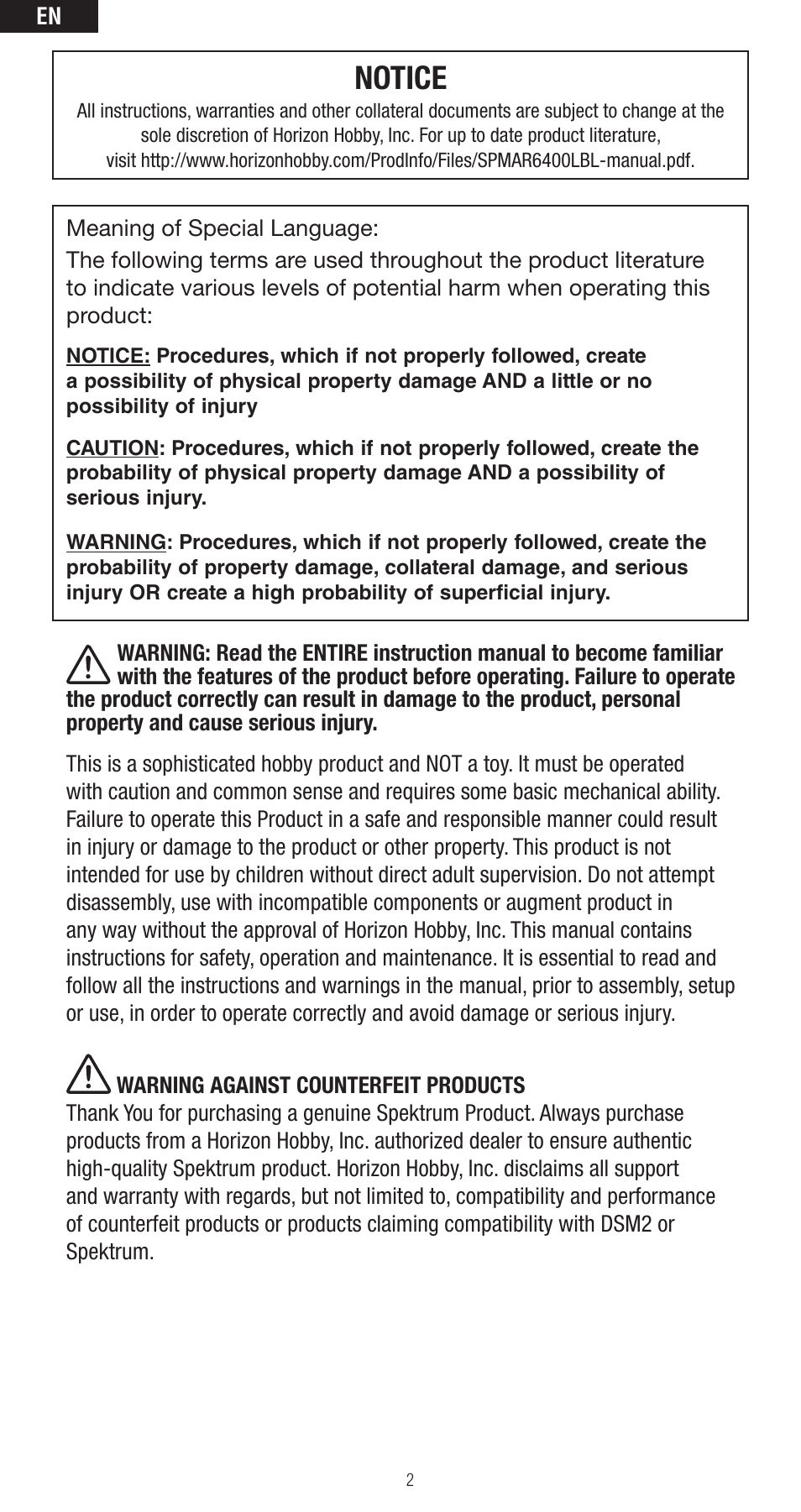 EN

NOTICE

All instructions, warranties and other collateral documents are subject to change at the sole discretion of Horizon Hobby, Inc. For up to date product literature, visit http://www.horizonhobby.com/ProdInfo/Files/SPMAR6400LBL-manual.pdf.

Meaning of Special Language:

The following terms are used throughout the product literature to indicate various levels of potential harm when operating this product:

NOTICE: Procedures, which if not properly followed, create a possibility of physical property damage AND a little or no possibility of injury

CAUTION: Procedures, which if not properly followed, create the probability of physical property damage AND a possibility of serious injury.

WARNING: Procedures, which if not properly followed, create the probability of property damage, collateral damage, and serious injury OR create a high probability of superficial injury.

WARNING: Read the ENTIRE instruction manual to become familiar with the features of the product before operating. Failure to operate the product correctly can result in damage to the product, personal property and cause serious injury.

This is a sophisticated hobby product and NOT a toy. It must be operated with caution and common sense and requires some basic mechanical ability. Failure to operate this Product in a safe and responsible manner could result in injury or damage to the product or other property. This product is not intended for use by children without direct adult supervision. Do not attempt disassembly, use with incompatible components or augment product in any way without the approval of Horizon Hobby, Inc. This manual contains instructions for safety, operation and maintenance. It is essential to read and follow all the instructions and warnings in the manual, prior to assembly, setup or use, in order to operate correctly and avoid damage or serious injury.

WARNING AGAINST COUNTERFEIT PRODUCTS
Thank You for purchasing a genuine Spektrum Product. Always purchase products from a Horizon Hobby, Inc. authorized dealer to ensure authentic high-quality Spektrum product. Horizon Hobby, Inc. disclaims all support and warranty with regards, but not limited to, compatibility and performance of counterfeit products or products claiming compatibility with DSM2 or Spektrum.

2